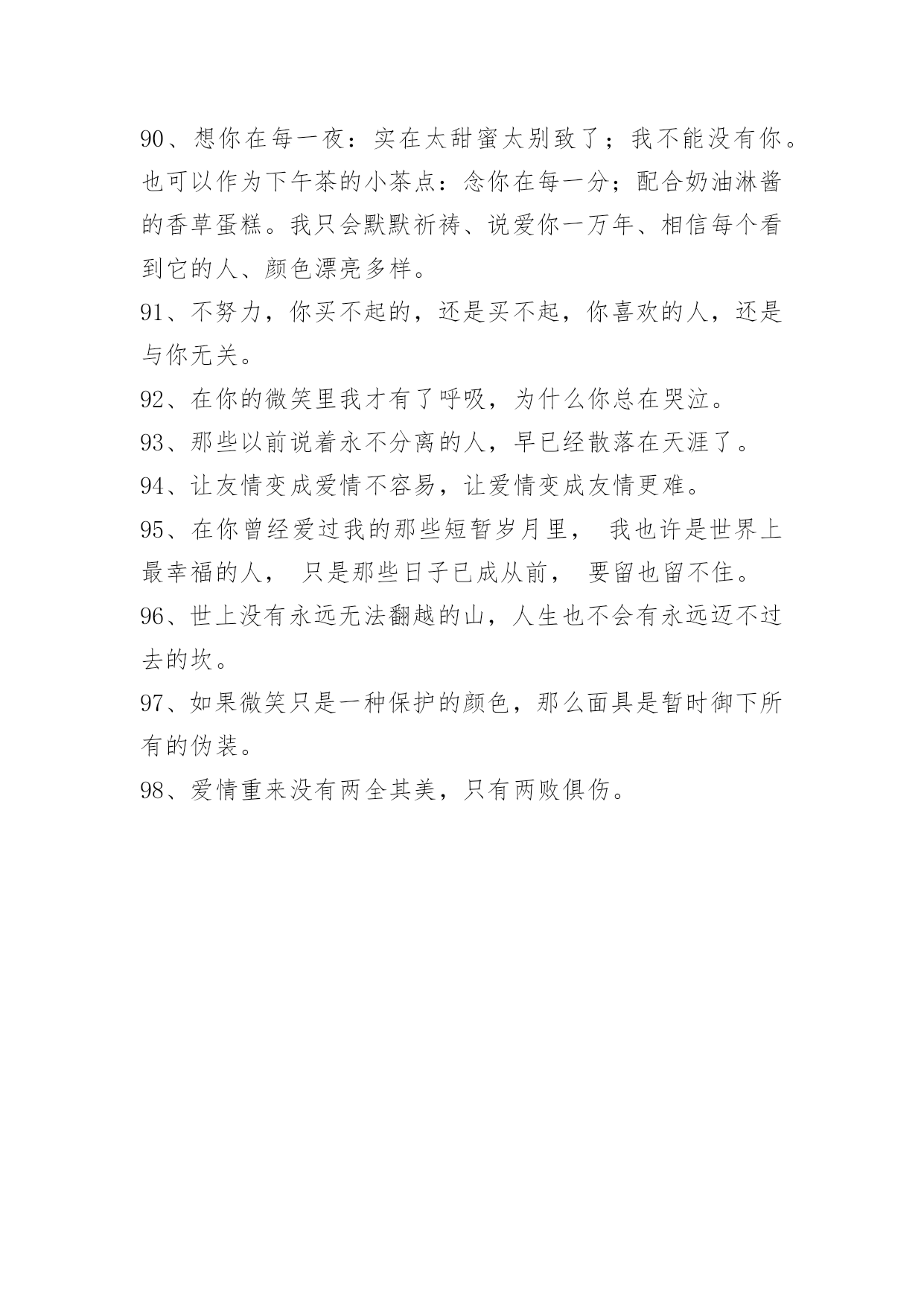 90、想你在每一夜：实在太甜蜜太别致了；我不能没有你。也可以作为下午茶的小茶点：念你在每一分；配合奶油淋酱的香草蛋糕。我只会默默祈祷、说爱你一万年、相信每个看到它的人、颜色漂亮多样。

91、不努力，你买不起的，还是买不起，你喜欢的人，还是与你无关。

92、在你的微笑里我才有了呼吸，为什么你总在哭泣。

93、那些以前说着永不分离的人，早已经散落在天涯了。

94、让友情变成爱情不容易，让爱情变成友情更难。

95、在你曾经爱过我的那些短暂岁月里， 我也许是世界上最幸福的人， 只是那些日子已成从前， 要留也留不住。

96、世上没有永远无法翻越的山，人生也不会有永远迈不过去的坎。

97、如果微笑只是一种保护的颜色，那么面具是暂时御下所有的伪装。

98、爱情重来没有两全其美，只有两败俱伤。